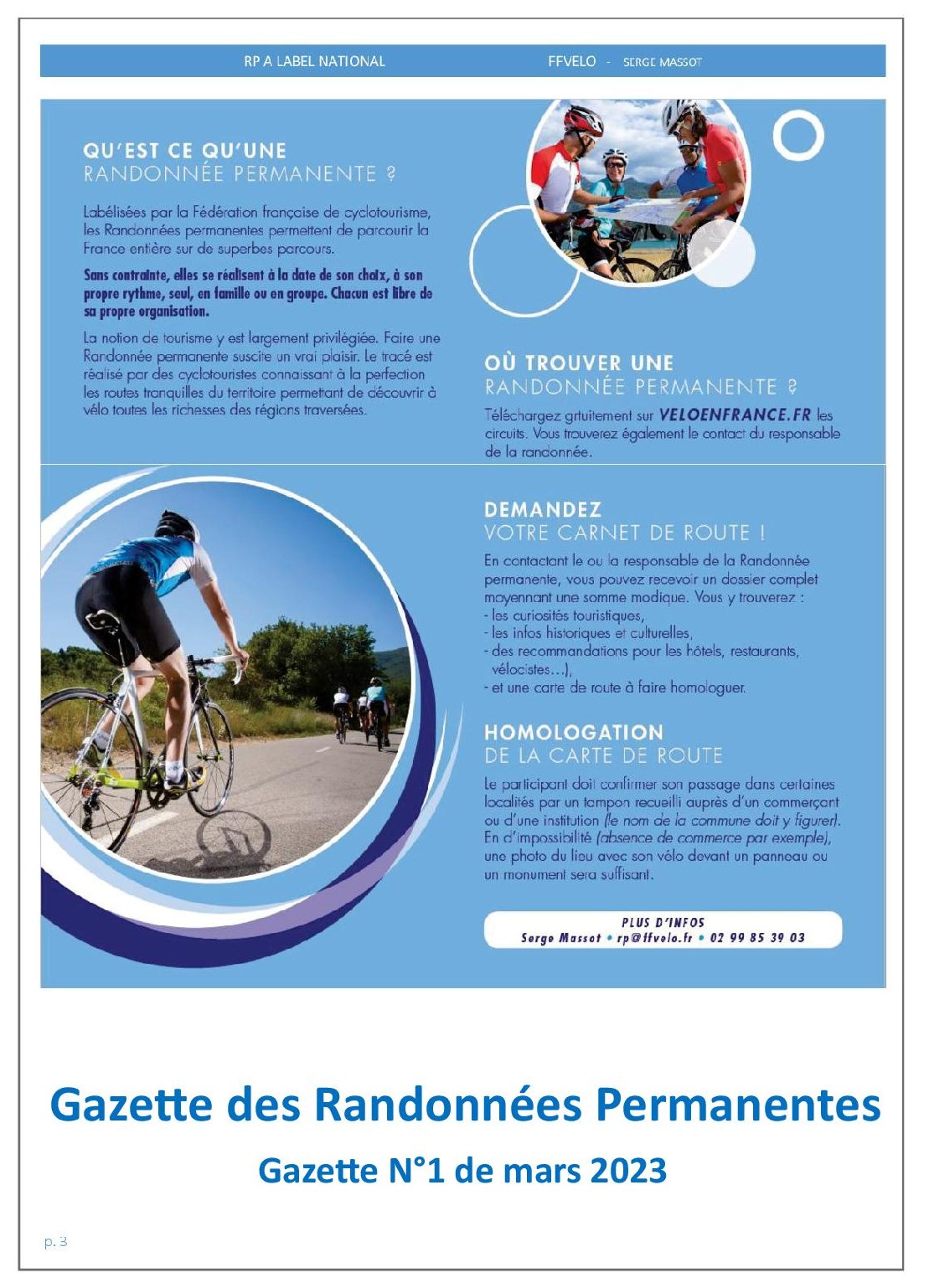 RP A LABEL NATIONAL FFVELO - SERGE MASSOT

QU'EST CE QU'UNE
RANDONNÉE PERMANENTE ?

Labélisées par la Fédération française de cyclotourisme, les Randonnées permanentes permettent de parcourir la France entière sur de superbes parcours.

Sans contrainte, elles se réalisent à la date de son choix, à son propre rythme, seul, en famille ou en groupe. Chacun est libre de sa propre organisation.

La notion de tourisme y est largement privilégiée. Faire une Randonnée permanente suscite un vrai plaisir. Le tracé est réalisé par des cyclotouristes connaissant à la perfection les routes tranquilles du territoire permettant de découvrir à vélo toutes les richesses des régions traversées.

OÙ TROUVER UNE
RANDONNÉE PERMANENTE ?

Téléchargez grtuitement sur VELOENFRANCE.FR les circuits. Vous trouverez également le contact du responsable de la randonnée.

DEMANDEZ
VOTRE CARNET DE ROUTE !

En contactant le ou la responsable de la Randonnée permanente, vous pouvez recevoir un dossier complet moyennant une somme modique. Vous y trouverez :
- les curiosités touristiques,
- les infos historiques et culturelles,
- des recommandations pour les hôtels, restaurants, vélocistes...),
- et une carte de route à faire homologuer.

HOMOLOGATION
DE LA CARTE DE ROUTE

Le participant doit confirmer son passage dans certaines localités par un tampon recueilli auprès d'un commerçant ou d'une institution (le nom de la commune doit y figurer). En d'impossibilité (absence de commerce par exemple), une photo du lieu avec son vélo devant un panneau ou un monument sera suffisant.

PLUS D'INFOS
Serge Massot • rp@ffvelo.fr • 02 99 85 39 03

Gazette des Randonnées Permanentes

Gazette N°1 de mars 2023

p. 3